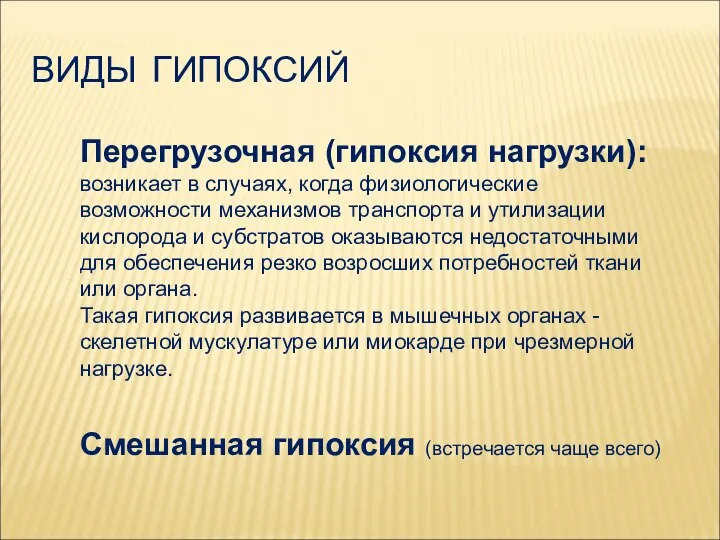 ВИДЫ ГИПОКСИЙ

Перегрузочная (гипоксия нагрузки): возникает в случаях, когда физиологические возможности механизмов транспорта и утилизации кислорода и субстратов оказываются недостаточными для обеспечения резко возросших потребностей ткани или органа.
Такая гипоксия развивается в мышечных органах - скелетной мускулатуре или миокарде при чрезмерной нагрузке.

Смешанная гипоксия (встречается чаще всего)